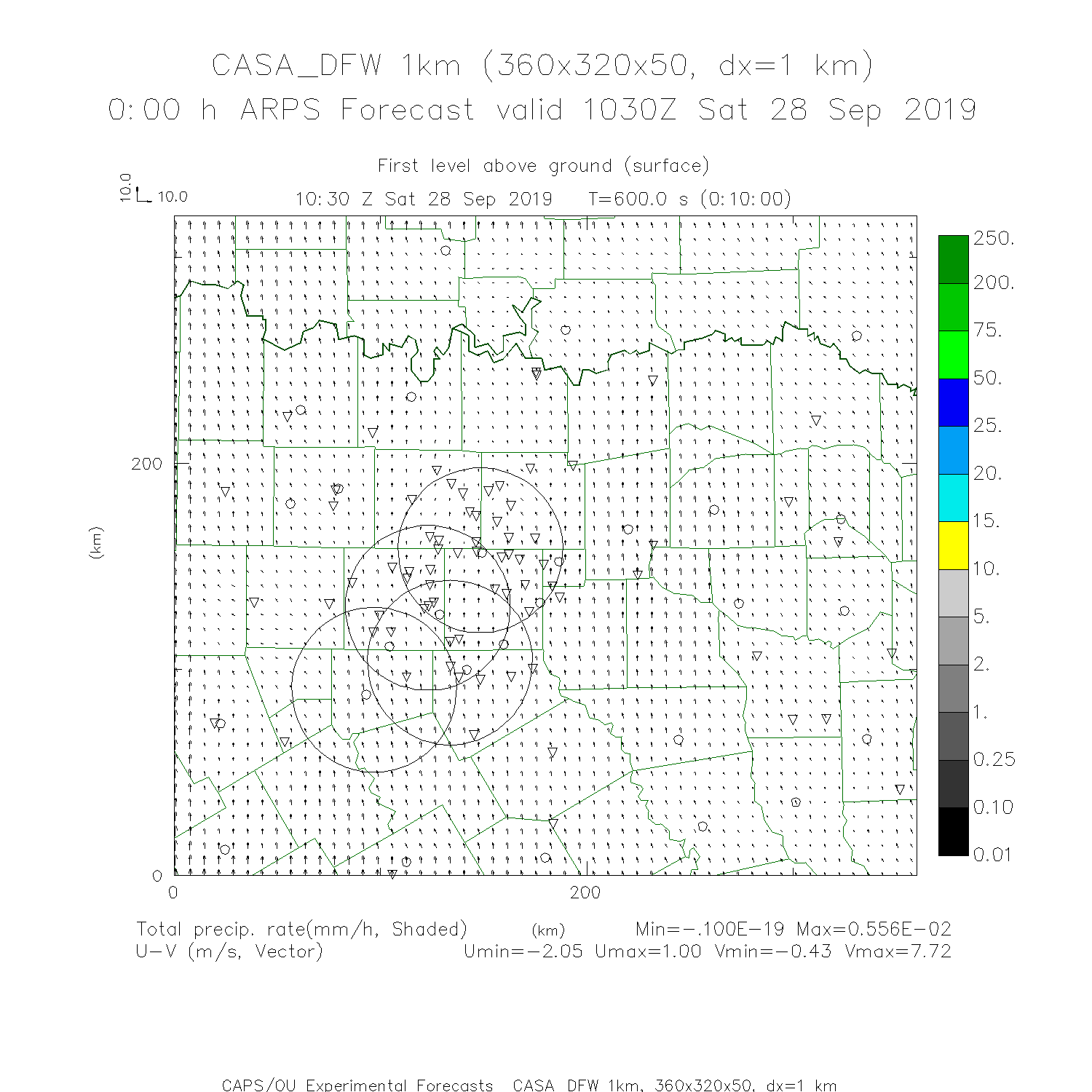 CASA_DFW 1km (360x320x50, dx=1 km)
0:00 h ARPS Forecast valid 1030Z Sat 28 Sep 2019

First level above ground (surface)
10.0
10.0
10:30 Z Sat 28 Sep 2019 T=600.0 s (0:10:00)

250.
200.
75.
50.
25.
20.
15.
10.
5.
2.
1.
0.25
0.10
0.01

200
(km)
0
0
200

Total precip. rate(mm/h, Shaded) (km) Min=-.100E-19 Max=0.556E-02
U-V (m/s, Vector) Umin=-2.05 Umax=1.00 Vmin=-0.43 Vmax=7.72

CAPS/OU Experimental Forecasts CASA DFW 1km, 360x320x50, dx=1 km